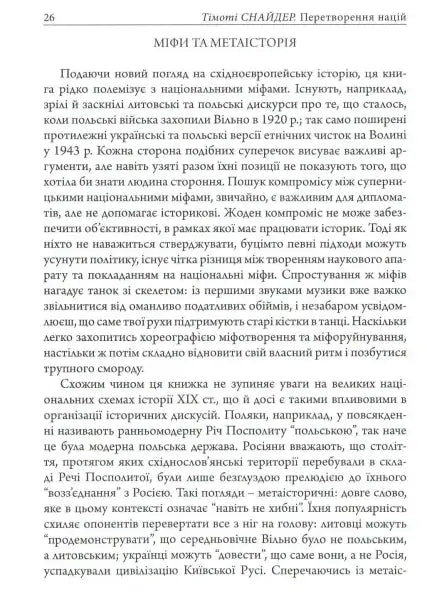 26 Тімоті СНАЙДЕР. Перетворення націй

МІФИ ТА МЕТАІСТОРІЯ

Подаючи новий погляд на східноєвропейську історію, ця книга рідко полемізує з національними міфами. Існують, наприклад, зрілі й заскнілі литовські та польські дискурси про те, що сталось, коли польські війська захопили Вільно в 1920 р.; так само поширені протилежні українські та польські версії етнічних чисток на Волині у 1943 р. Кожна сторона подібних суперечок висуває важливі аргументи, але навіть узяті разом їхні позиції не показують того, що хотіла би знати людина стороння. Пошук компромісу між суперницькими національними міфами, звичайно, є важливим для дипломатів, але не допомагає історикові. Жоден компроміс не може забезпечити об'єктивності, в рамках якої має працювати історик. Тоді як ніхто не наважиться стверджувати, буцімто певні підходи можуть усунути політику, існує чітка різниця між творенням наукового апарату та покладанням на національні міфи. Спростування ж міфів нагадує танок зі скелетом: із першими звуками музики вже важко звільнитися від оманливо податливих обіймів, і незабаром усвідомлюєш, що саме твої рухи підтримують старі кістки в танці. Наскільки легко захопитись хореографією міфотворення та міфоруйнування, настільки ж потім складно відновити свій власний ритм і позбутися трупного смороду.

Схожим чином ця книжка не зупиняє уваги на великих національних схемах історії XIX ст., що й досі є такими впливовими в організації історичних дискусій. Поляки, наприклад, у повсякденні називають ранньомодерну Річ Посполиту "польською", так наче це була модерна польська держава. Росіяни вважають, що століття, протягом яких східнослов'янські території перебували в складі Речі Посполитої, були лише безглуздою прелюдією до їхнього "возз'єднання" з Росією. Такі погляди – метаісторичні: довге слово, яке в цьому контексті означає "навіть не хибні". Їхня популярність схиляє опонентів перевертати все з ніг на голову: литовці можуть "продемонструвати", що середньовічне Вільно було не польським, а литовським; українці можуть "довести", що саме вони, а не Росія, успадкували цивілізацію Київської Русі. Сперечаючись із метаіс-